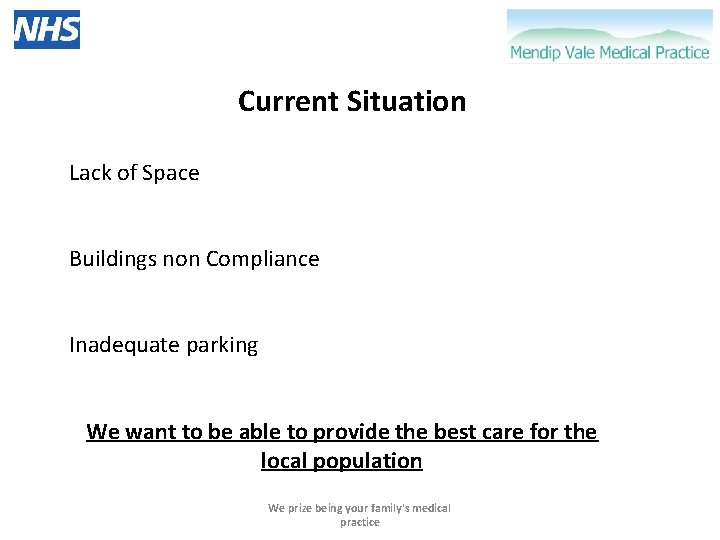 NHS

Mendip Vale Medical Practice

Current Situation

Lack of Space

Buildings non Compliance

Inadequate parking

We want to be able to provide the best care for the local population

We prize being your family's medical practice